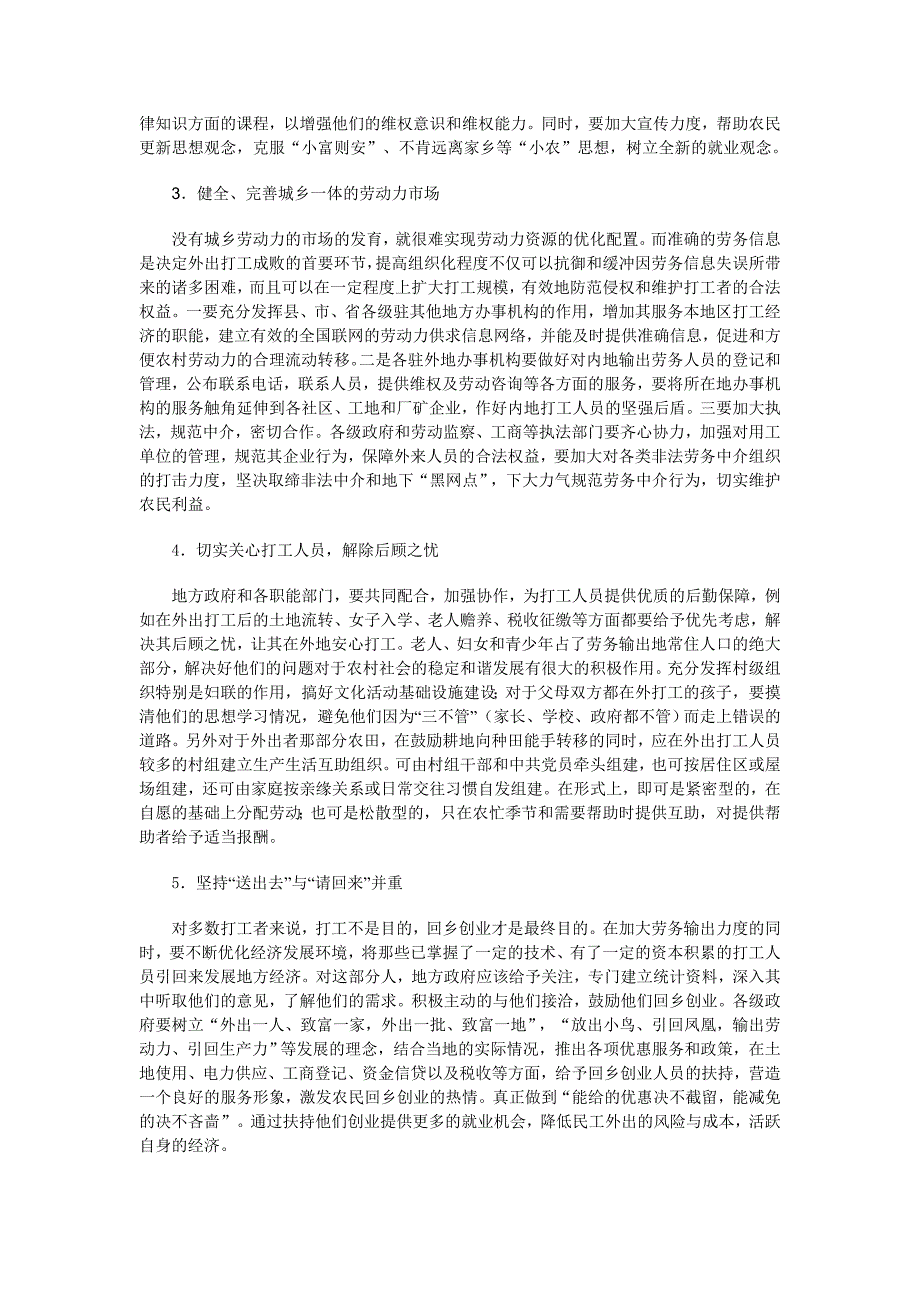 律知识方面的课程，以增强他们的维权意识和维权能力。同时，要加大宣传力度，帮助农民更新思想观念，克服“小富则安”、不肯远离家乡等“小农”思想，树立全新的就业观念。

3．健全、完善城乡一体的劳动力市场

没有城乡劳动力的市场的发育，就很难实现劳动力资源的优化配置。而准确的劳务信息是决定外出打工成败的首要环节，提高组织化程度不仅可以抗御和缓冲因劳务信息失误所带来的诸多困难，而且可以在一定程度上扩大打工规模，有效地防范侵权和维护打工者的合法权益。一要充分发挥县、市、省各级驻其他地方办事机构的作用，增加其服务本地区打工经济的职能，建立有效的全国联网的劳动力供求信息网络，并能及时提供准确信息，促进和方便农村劳动力的合理流动转移。二是各驻外地办事机构要做好对内地输出劳务人员的登记和管理，公布联系电话，联系人员，提供维权及劳动咨询等各方面的服务，要将所在地办事机构的服务触角延伸到各社区、工地和厂矿企业，作好内地打工人员的坚强后盾。三要加大执法，规范中介，密切合作。各级政府和劳动监察、工商等执法部门要齐心协力，加强对用工单位的管理，规范其企业行为，保障外来人员的合法权益，要加大对各类非法劳务中介组织的打击力度，坚决取缔非法中介和地下“黑网点”，下大力气规范劳务中介行为，切实维护农民利益。

4．切实关心打工人员，解除后顾之忧

地方政府和各职能部门，要共同配合，加强协作，为打工人员提供优质的后勤保障，例如在外出打工后的土地流转、女子入学、老人赡养、税收征缴等方面都要给予优先考虑，解决其后顾之忧，让其在外地安心打工。老人、妇女和青少年占了劳务输出地常住人口的绝大部分，解决好他们的问题对于农村社会的稳定和谐发展有很大的积极作用。充分发挥村级组织特别是妇联的作用，搞好文化活动基础设施建设；对于父母双方都在外打工的孩子，要摸清他们的思想学习情况，避免他们因为“三不管”（家长、学校、政府都不管）而走上错误的道路。另外对于外出者那部分农田，在鼓励耕地向种田能手转移的同时，应在外出打工人员较多的村组建立生产生活互助组织。可由村组干部和中共党员牵头组建，也可按居住区或屋场组建，还可由家庭按亲缘关系或日常交往习惯自发组建。在形式上，即可是紧密型的，在自愿的基础上分配劳动；也可是松散型的，只在农忙季节和需要帮助时提供互助，对提供帮助者给予适当报酬。

5．坚持“送出去”与“请回来”并重

对多数打工者来说，打工不是目的，回乡创业才是最终目的。在加大劳务输出力度的同时，要不断优化经济发展环境，将那些已掌握了一定的技术、有了一定的资本积累的打工人员引回来发展地方经济。对这部分人，地方政府应该给予关注，专门建立统计资料，深入其中听取他们的意见，了解他们的需求。积极主动的与他们接洽，鼓励他们回乡创业。各级政府要树立“外出一人、致富一家，外出一批、致富一地”，“放出小鸟、引回凤凰，输出劳动力、引回生产力”等发展的理念，结合当地的实际情况，推出各项优惠服务和政策，在土地使用、电力供应、工商登记、资金信贷以及税收等方面，给予回乡创业人员的扶持，营造一个良好的服务形象，激发农民回乡创业的热情。真正做到“能给的优惠决不截留，能减免的决不吝啬”。通过扶持他们创业提供更多的就业机会，降低民工外出的风险与成本，活跃自身的经济。